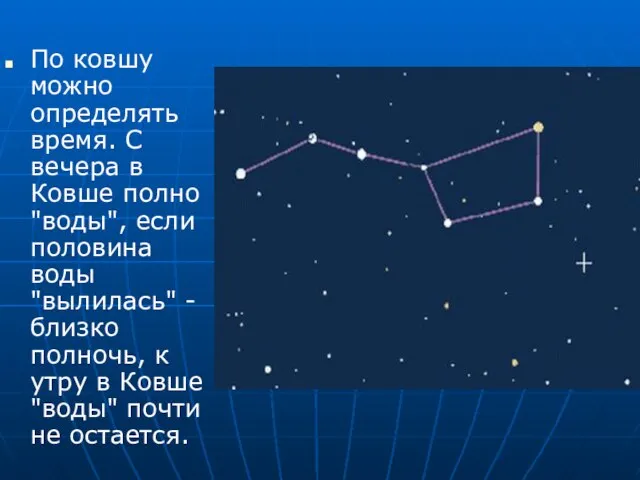 По ковшу можно определять время. С вечера в Ковше полно "воды", если половина воды "вылилась" - близко полночь, к утру в Ковше "воды" почти не остается.